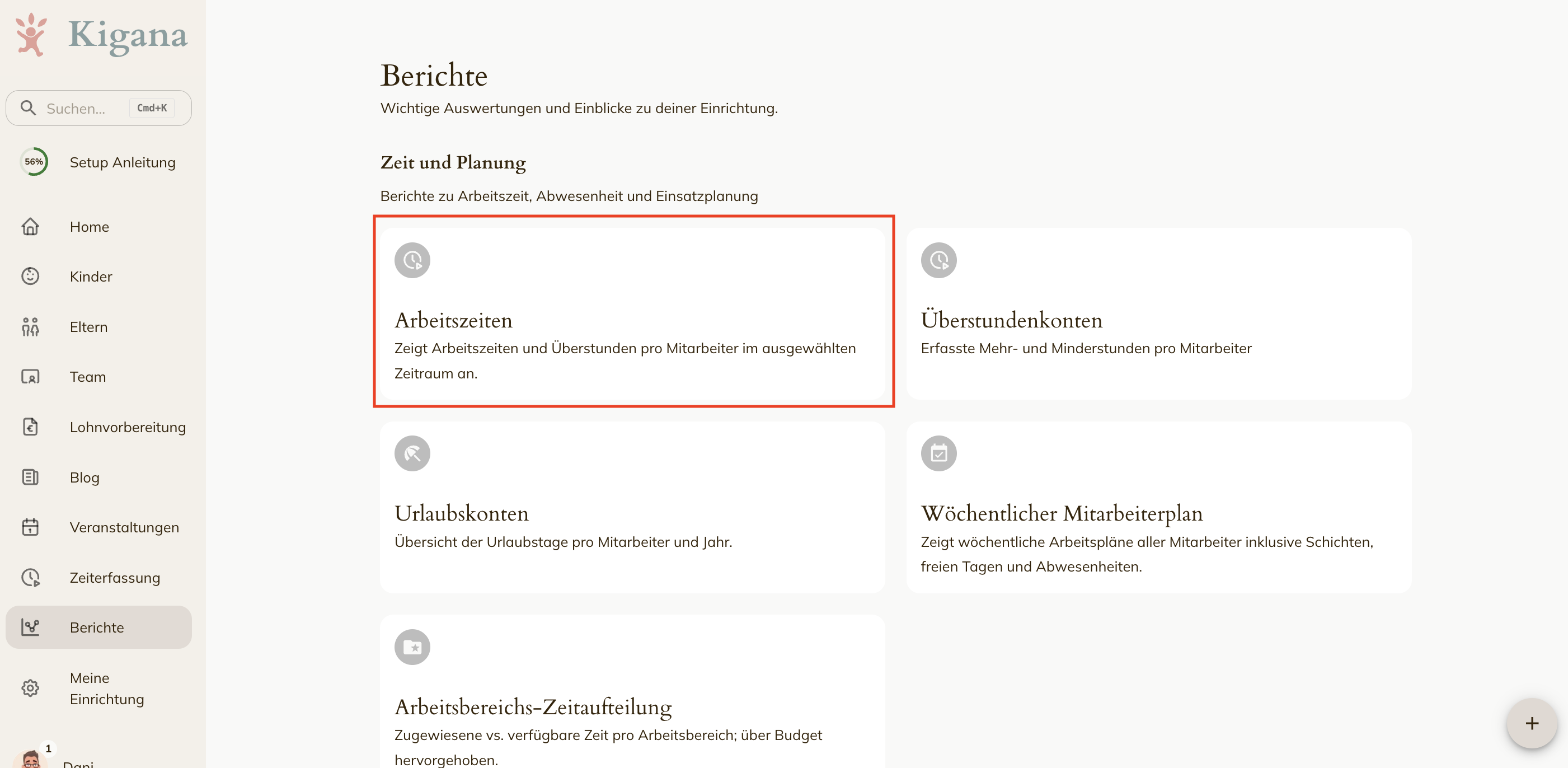 Kigana

Suchen... Cmd+K

56% Setup Anleitung

Home

Kinder

Eltern

Team

Lohnvorbereitung

Blog

Veranstaltungen

Zeiterfassung

Berichte

Meine Einrichtung

1

Dani

Berichte

Wichtige Auswertungen und Einblicke zu deiner Einrichtung.

Zeit und Planung

Berichte zu Arbeitszeit, Abwesenheit und Einsatzplanung

Arbeitszeiten

Zeigt Arbeitszeiten und Überstunden pro Mitarbeiter im ausgewählten Zeitraum an.

Überstundenkonten

Erfasste Mehr- und Minderstunden pro Mitarbeiter

Urlaubskonten

Übersicht der Urlaubstage pro Mitarbeiter und Jahr.

Wöchentlicher Mitarbeiterplan

Zeigt wöchentliche Arbeitspläne aller Mitarbeiter inklusive Schichten, freien Tagen und Abwesenheiten.

Arbeitsbereichs-Zeitaufteilung

Zugewiesene vs. verfügbare Zeit pro Arbeitsbereich; über Budget hervorgehoben.

+